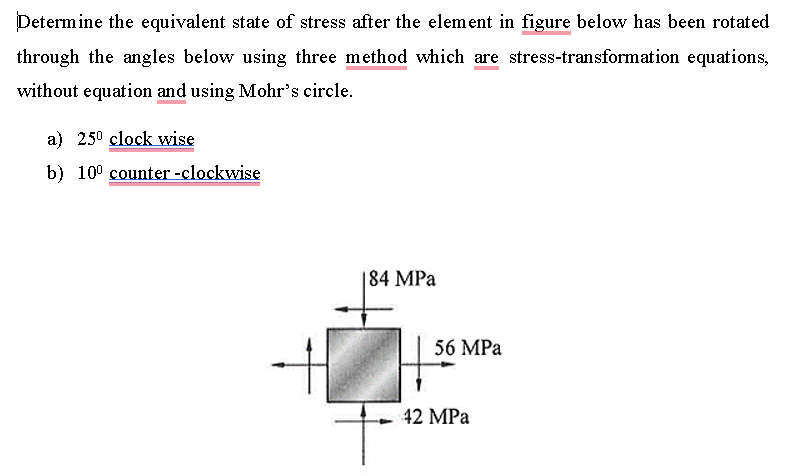 Determine the equivalent state of stress after the element in figure below has been rotated through the angles below using three method which are stress-transformation equations, without equation and using Mohr's circle.

a) $25^0$ clock wise

b) $10^0$ counter -clockwise

84 MPa

56 MPa

42 MPa